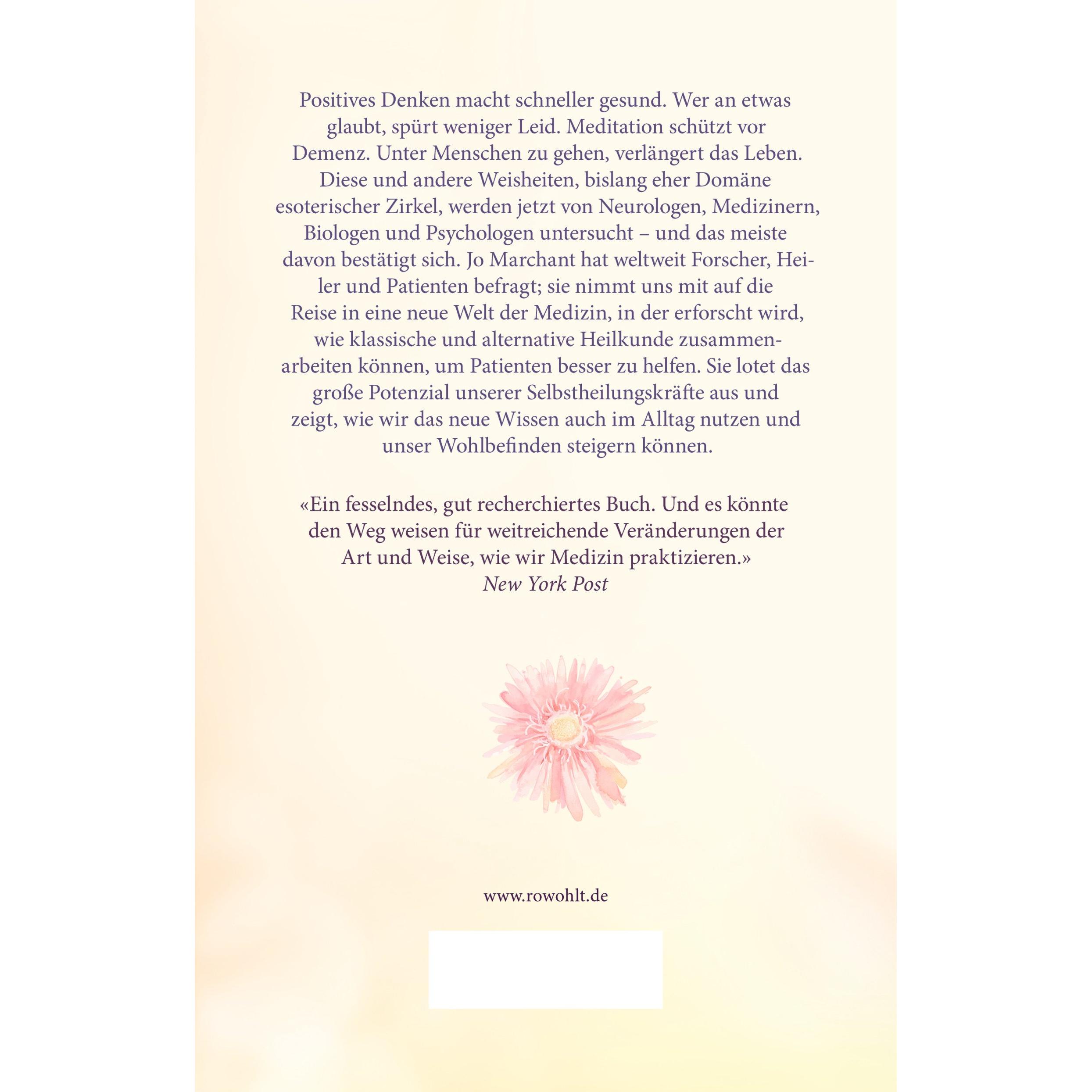 Positives Denken macht schneller gesund. Wer an etwas glaubt, spürt weniger Leid. Meditation schützt vor Demenz. Unter Menschen zu gehen, verlängert das Leben. Diese und andere Weisheiten, bislang eher Domäne esoterischer Zirkel, werden jetzt von Neurologen, Medizinern, Biologen und Psychologen untersucht – und das meiste davon bestätigt sich. Jo Marchant hat weltweit Forscher, Heiler und Patienten befragt; sie nimmt uns mit auf die Reise in eine neue Welt der Medizin, in der erforscht wird, wie klassische und alternative Heilkunde zusammenarbeiten können, um Patienten besser zu helfen. Sie lotet das große Potenzial unserer Selbstheilungskräfte aus und zeigt, wie wir das neue Wissen auch im Alltag nutzen und unser Wohlbefinden steigern können.

«Ein fesselndes, gut recherchiertes Buch. Und es könnte den Weg weisen für weitreichende Veränderungen der Art und Weise, wie wir Medizin praktizieren.»
New York Post

www.rowohlt.de